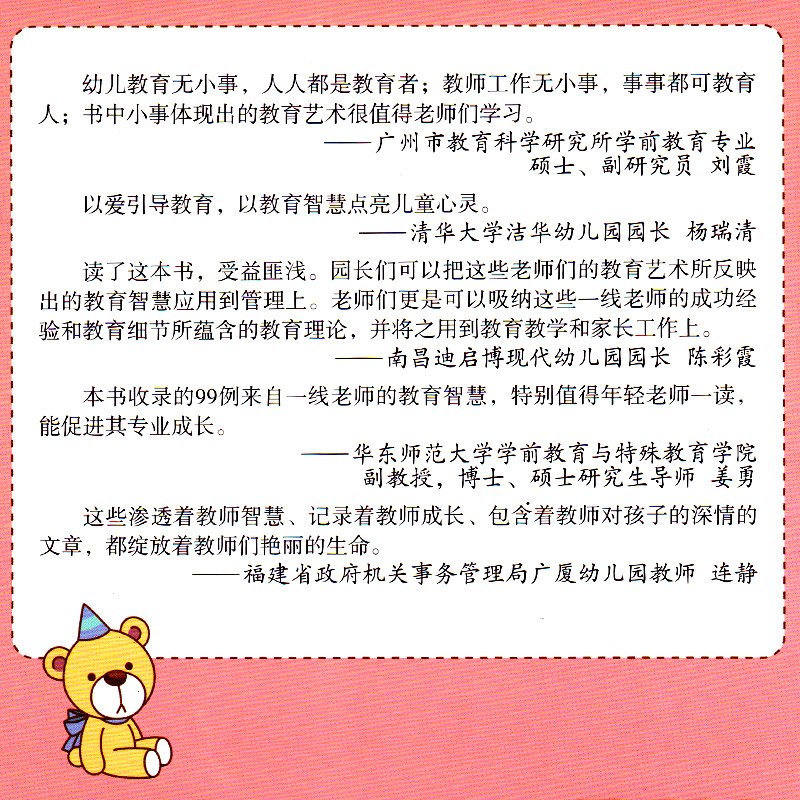 幼儿教育无小事，人人都是教育者；教师工作无小事，事事都可教育人；书中小事体现出的教育艺术很值得老师们学习。

——广州市教育科学研究所学前教育专业硕士、副研究员 刘霞

以爱引导教育，以教育智慧点亮儿童心灵。

——清华大学洁华幼儿园园长 杨瑞清

读了这本书，受益匪浅。园长们可以把这些老师们的教育艺术所反映出的教育智慧应用到管理上。老师们更是可以吸纳这些一线老师的成功经验和教育细节所蕴含的教育理论，并将之用到教育教学和家长工作上。

——南昌迪启博现代幼儿园园长 陈彩霞

本书收录的99例来自一线老师的教育智慧，特别值得年轻老师一读，能促进其专业成长。

——华东师范大学学前教育与特殊教育学院副教授，博士、硕士研究生导师 姜勇

这些渗透着教师智慧、记录着教师成长、包含着教师对孩子的深情的文章，都绽放着教师们艳丽的生命。

——福建省政府机关事务管理局广厦幼儿园教师 连静